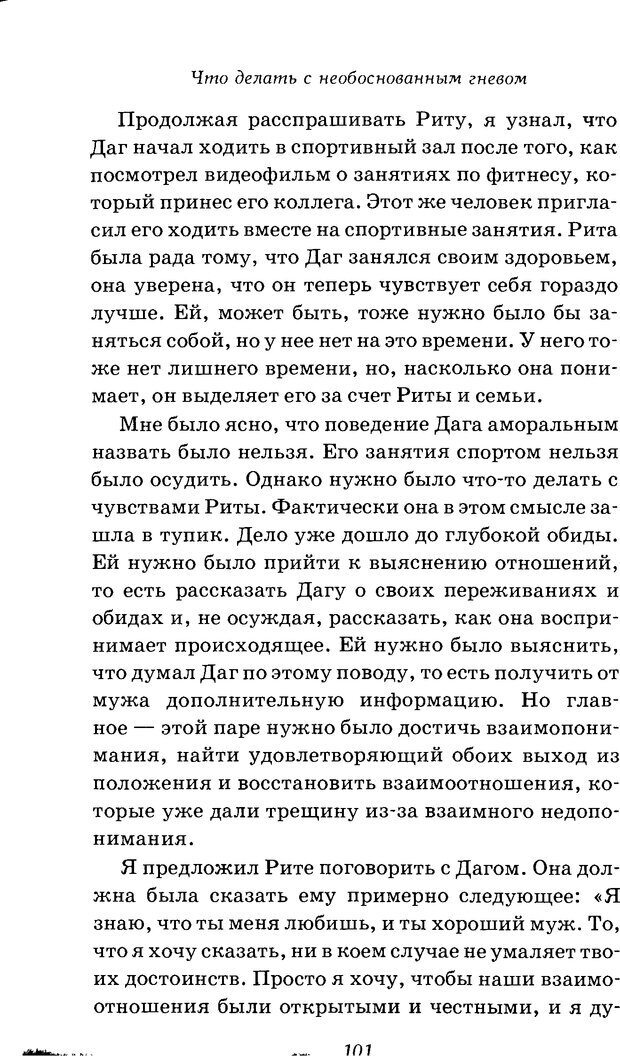 Что делать с необоснованным гневом

Продолжая расспрашивать Риту, я узнал, что Даг начал ходить в спортивный зал после того, как посмотрел видеофильм о занятиях по фитнесу, который принес его коллега. Этот же человек пригласил его ходить вместе на спортивные занятия. Рита была рада тому, что Даг занялся своим здоровьем, она уверена, что он теперь чувствует себя гораздо лучше. Ей, может быть, тоже нужно было бы заняться собой, но у нее нет на это времени. У него тоже нет лишнего времени, но, насколько она понимает, он выделяет его за счет Риты и семьи.

Мне было ясно, что поведение Дага аморальным назвать было нельзя. Его занятия спортом нельзя было осудить. Однако нужно было что-то делать с чувствами Риты. Фактически она в этом смысле зашла в тупик. Дело уже дошло до глубокой обиды. Ей нужно было прийти к выяснению отношений, то есть рассказать Дагу о своих переживаниях и обидах и, не осуждая, рассказать, как она воспринимает происходящее. Ей нужно было выяснить, что думал Даг по этому поводу, то есть получить от мужа дополнительную информацию. Но главное — этой паре нужно было достичь взаимопонимания, найти удовлетворяющий обоих выход из положения и восстановить взаимоотношения, которые уже дали трещину из-за взаимного недопонимания.

Я предложил Рите поговорить с Дагом. Она должна была сказать ему примерно следующее: «Я знаю, что ты меня любишь, и ты хороший муж. То, что я хочу сказать, ни в коем случае не умаляет твоих достоинств. Просто я хочу, чтобы наши взаимоотношения были открытыми и честными, и я ду-

101